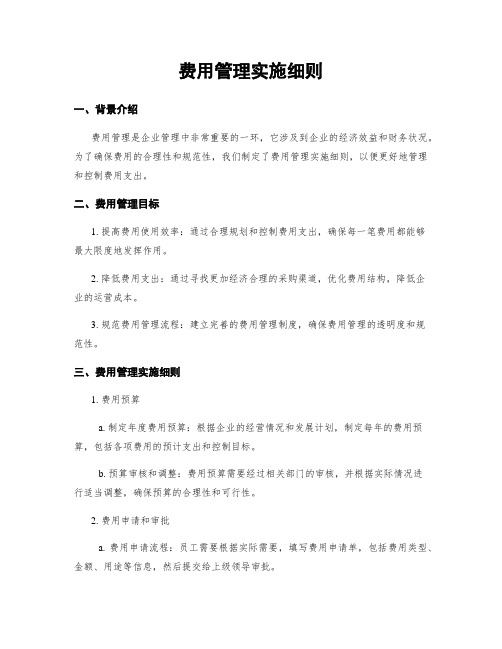 费用管理实施细则

一、背景介绍

费用管理是企业管理中非常重要的一环，它涉及到企业的经济效益和财务状况。为了确保费用的合理性和规范性，我们制定了费用管理实施细则，以便更好地管理和控制费用支出。

二、费用管理目标

1. 提高费用使用效率：通过合理规划和控制费用支出，确保每一笔费用都能够最大限度地发挥作用。

2. 降低费用支出：通过寻找更加经济合理的采购渠道，优化费用结构，降低企业的运营成本。

3. 规范费用管理流程：建立完善的费用管理制度，确保费用管理的透明度和规范性。

三、费用管理实施细则

1. 费用预算

a. 制定年度费用预算：根据企业的经营情况和发展计划，制定每年的费用预算，包括各项费用的预计支出和控制目标。

b. 预算审核和调整：费用预算需要经过相关部门的审核，并根据实际情况进行适当调整，确保预算的合理性和可行性。

2. 费用申请和审批

a. 费用申请流程：员工需要根据实际需要，填写费用申请单，包括费用类型、金额、用途等信息，然后提交给上级领导审批。